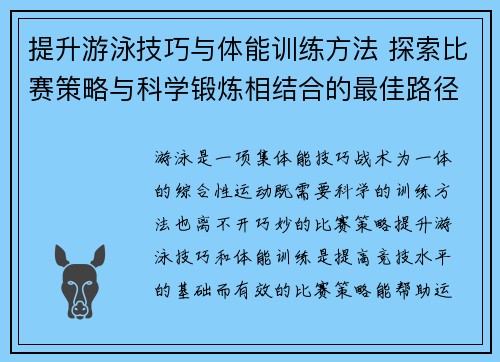 提升游泳技巧与体能训练方法 探索比赛策略与科学锻炼相结合的最佳路径

游泳是一项集体能技巧战术为一体的综合性运动既需要科学的训练方法也离不开巧妙的比赛策略提升游泳技巧和体能训练是提高竞技水平的基础而有效的比赛策略能帮助运